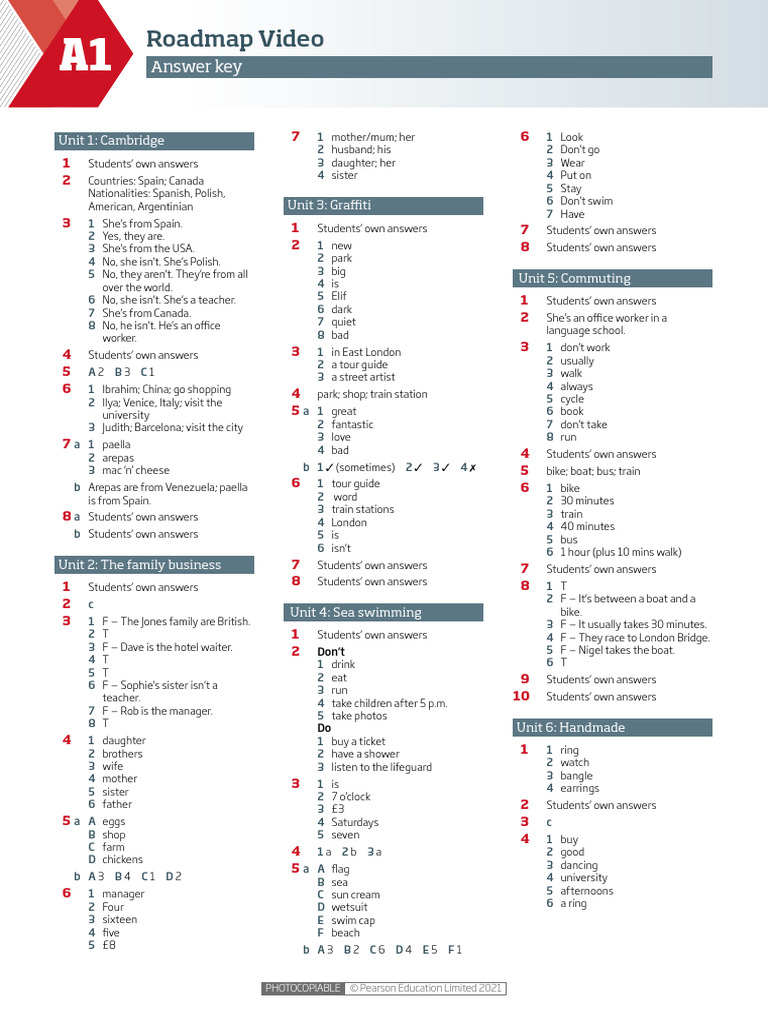 A1

Roadmap Video

Answer key

Unit 1: Cambridge

1 Students' own answers

2 Countries: Spain; Canada
Nationalities: Spanish, Polish, American, Argentinian

3 1 She's from Spain.
2 Yes, they are.
3 She's from the USA.
4 No, she isn't. She's Polish.
5 No, they aren't. They're from all over the world.
6 No, she isn't. She's a teacher.
7 She's from Canada.
8 No, he isn't. He's an office worker.

4 Students' own answers

5 A 2 B 3 C 1

6 1 Ibrahim; China; go shopping
2 Ilya; Venice, Italy; visit the university
3 Judith; Barcelona; visit the city

7 a 1 paella
2 arepas
3 mac 'n' cheese
b Arepas are from Venezuela; paella is from Spain.

8 a Students' own answers
b Students' own answers

Unit 2: The family business

1 Students' own answers

2 c

3 1 F – The Jones family are British.
2 T
3 F – Dave is the hotel waiter.
4 T
5 T
6 F – Sophie's sister isn't a teacher.
7 F – Rob is the manager.
8 T

4 1 daughter
2 brothers
3 wife
4 mother
5 sister
6 father

5 a A eggs
B shop
C farm
D chickens
b A 3 B 4 C 1 D 2

6 1 manager
2 Four
3 sixteen
4 five
5 £8

7 1 mother/mum; her
2 husband; his
3 daughter; her
4 sister

Unit 3: Graffiti

1 Students' own answers

2 1 new
2 park
3 big
4 is
5 Elif
6 dark
7 quiet
8 bad

3 1 in East London
2 a tour guide
3 a street artist

4 park; shop; train station

5 a 1 great
2 fantastic
3 love
4 bad
b 1 ✓ (sometimes) 2 ✓ 3 ✓ 4 ✗

6 1 tour guide
2 word
3 train stations
4 London
5 is
6 isn't

7 Students' own answers

8 Students' own answers

Unit 4: Sea swimming

1 Students' own answers

2 Don't
1 drink
2 eat
3 run
4 take children after 5 p.m.
5 take photos
Do
1 buy a ticket
2 have a shower
3 listen to the lifeguard

3 1 is
2 7 o'clock
3 £3
4 Saturdays
5 seven

4 1 a 2 b 3 a

5 a A flag
B sea
C sun cream
D wetsuit
E swim cap
F beach
b A 3 B 2 C 6 D 4 E 5 F 1

6 1 Look
2 Don't go
3 Wear
4 Put on
5 Stay
6 Don't swim
7 Have

7 Students' own answers

8 Students' own answers

Unit 5: Commuting

1 Students' own answers

2 She's an office worker in a language school.

3 1 don't work
2 usually
3 walk
4 always
5 cycle
6 book
7 don't take
8 run

4 Students' own answers

5 bike; boat; bus; train

6 1 bike
2 30 minutes
3 train
4 40 minutes
5 bus
6 1 hour (plus 10 mins walk)

7 Students' own answers

8 1 T
2 F – It's between a boat and a bike.
3 F – It usually takes 30 minutes.
4 F – They race to London Bridge.
5 F – Nigel takes the boat.
6 T

9 Students' own answers

10 Students' own answers

Unit 6: Handmade

1 1 ring
2 watch
3 bangle
4 earrings

2 Students' own answers

3 c

4 1 buy
2 good
3 dancing
4 university
5 afternoons
6 a ring

PHOTOCOPIABLE © Pearson Education Limited 2021